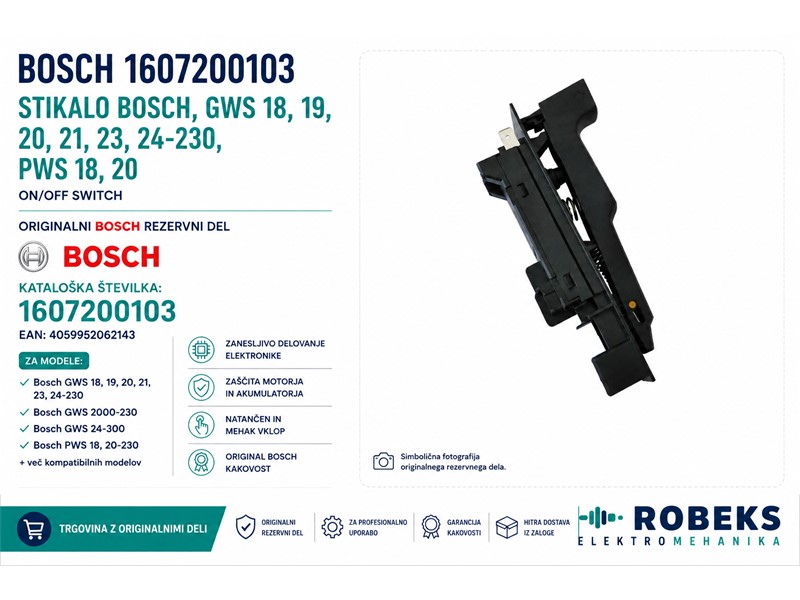 BOSCH 1607200103

STIKALO BOSCH, GWS 18, 19, 20, 21, 23, 24-230, PWS 18, 20

ON/OFF SWITCH

ORIGINALNI BOSCH REZERVNI DEL

BOSCH

KATALOŠKA ŠTEVILKA:
1607200103

EAN: 4059952062143

ZA MODELE:

✓ Bosch GWS 18, 19, 20, 21, 23, 24-230
✓ Bosch GWS 2000-230
✓ Bosch GWS 24-300
✓ Bosch PWS 18, 20-230
+ več kompatibilnih modelov

ZANESLJIVO DELOVANJE ELEKTRONIKE

ZAŠČITA MOTORJA IN AKUMULATORJA

NATANČEN IN MEHAK VKLOP

ORIGINAL BOSCH KAKOVOST

Simbolična fotografija originalnega rezervnega dela.

TRGOVINA Z ORIGINALNIMI DELI

ORIGINALNI REZERVNI DEL

ZA PROFESIONALNO UPORABO

GARANCIJA KAKOVOSTI

HITRA DOSTAVA IZ ZALOGE

ROBEKS
ELEKTROMEHANIKA